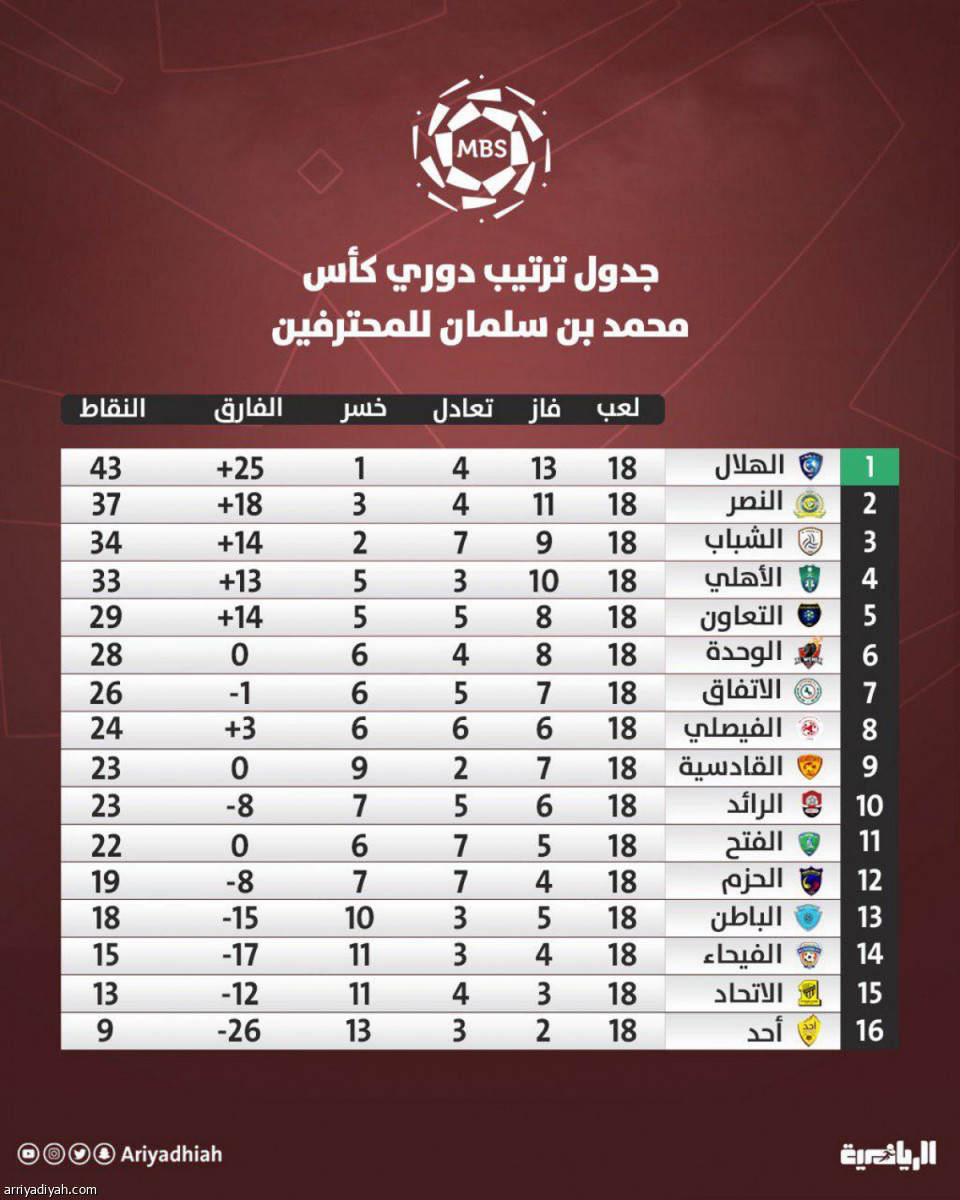 MBS

جدول ترتيب دوري كأس
محمد بن سلمان للمحترفين

| | | لعب | فاز | تعادل | خسر | الفارق | النقاط |
|---|---|---|---|---|---|---|---|
| 1 | الهلال | 18 | 13 | 4 | 1 | +25 | 43 |
| 2 | النصر | 18 | 11 | 4 | 3 | +18 | 37 |
| 3 | الشباب | 18 | 9 | 7 | 2 | +14 | 34 |
| 4 | الأهلي | 18 | 10 | 3 | 5 | +13 | 33 |
| 5 | التعاون | 18 | 8 | 5 | 5 | +14 | 29 |
| 6 | الوحدة | 18 | 8 | 4 | 6 | 0 | 28 |
| 7 | الاتفاق | 18 | 7 | 5 | 6 | -1 | 26 |
| 8 | الفيصلي | 18 | 6 | 6 | 6 | +3 | 24 |
| 9 | القادسية | 18 | 7 | 2 | 9 | 0 | 23 |
| 10 | الرائد | 18 | 6 | 5 | 7 | -8 | 23 |
| 11 | الفتح | 18 | 5 | 7 | 6 | 0 | 22 |
| 12 | الحزم | 18 | 4 | 7 | 7 | -8 | 19 |
| 13 | الباطن | 18 | 5 | 3 | 10 | -15 | 18 |
| 14 | الفيحاء | 18 | 4 | 3 | 11 | -17 | 15 |
| 15 | الاتحاد | 18 | 3 | 4 | 11 | -12 | 13 |
| 16 | أحد | 18 | 2 | 3 | 13 | -26 | 9 |

Ariyadhiah
الرياضية
arriyadiyah.com